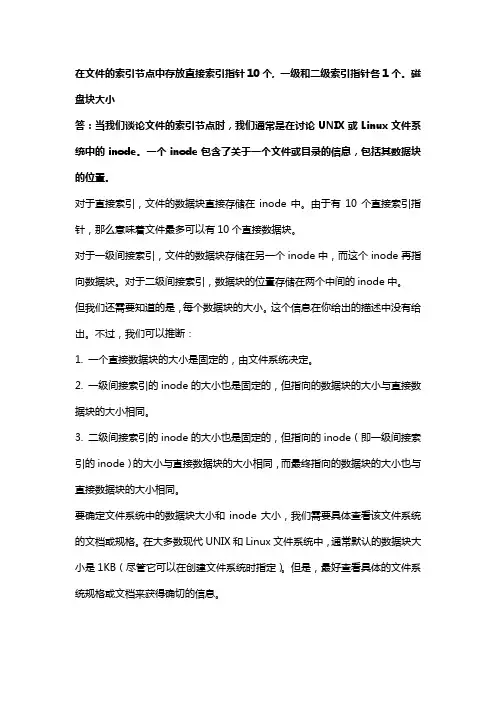 在文件的索引节点中存放直接索引指针 10 个，一级和二级索引指针各 1 个，磁盘块大小

答：当我们谈论文件的索引节点时，我们通常是在讨论 UNIX 或 Linux 文件系统中的 inode。一个 inode 包含了关于一个文件或目录的信息，包括其数据块的位置。

对于直接索引，文件的数据块直接存储在 inode 中。由于有 10 个直接索引指针，那么意味着文件最多可以有 10 个直接数据块。

对于一级间接索引，文件的数据块存储在另一个 inode 中，而这个 inode 再指向数据块。对于二级间接索引，数据块的位置存储在两个中间的 inode 中。

但我们还需要知道的是，每个数据块的大小。这个信息在你给出的描述中没有给出。不过，我们可以推断：

1. 一个直接数据块的大小是固定的，由文件系统决定。

2. 一级间接索引的 inode 的大小也是固定的，但指向的数据块的大小与直接数据块的大小相同。

3. 二级间接索引的 inode 的大小也是固定的，但指向的 inode（即一级间接索引的 inode）的大小与直接数据块的大小相同，而最终指向的数据块的大小也与直接数据块的大小相同。

要确定文件系统中的数据块大小和 inode 大小，我们需要具体查看该文件系统的文档或规格。在大多数现代 UNIX 和 Linux 文件系统中，通常默认的数据块大小是 1KB（尽管它可以在创建文件系统时指定）。但是，最好查看具体的文件系统规格或文档来获得确切的信息。